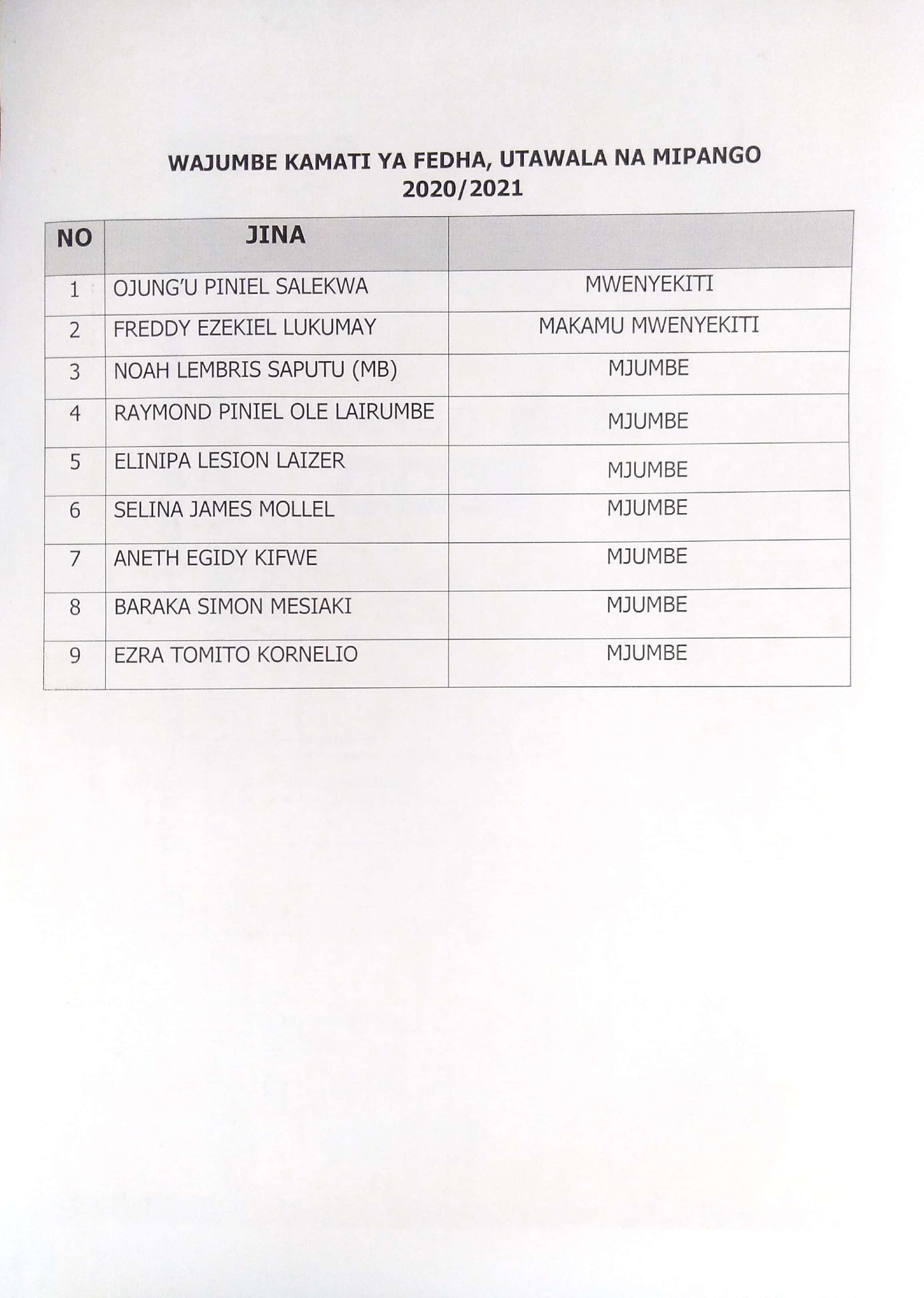 WAJUMBE KAMATI YA FEDHA, UTAWALA NA MIPANGO
2020/2021

| NO | JINA | |
|---|---|---|
| 1 | OJUNG'U PINIEL SALEKWA | MWENYEKITI |
| 2 | FREDDY EZEKIEL LUKUMAY | MAKAMU MWENYEKITI |
| 3 | NOAH LEMBRIS SAPUTU (MB) | MJUMBE |
| 4 | RAYMOND PINIEL OLE LAIRUMBE | MJUMBE |
| 5 | ELINIPA LESION LAIZER | MJUMBE |
| 6 | SELINA JAMES MOLLEL | MJUMBE |
| 7 | ANETH EGIDY KIFWE | MJUMBE |
| 8 | BARAKA SIMON MESIAKI | MJUMBE |
| 9 | EZRA TOMITO KORNELIO | MJUMBE |